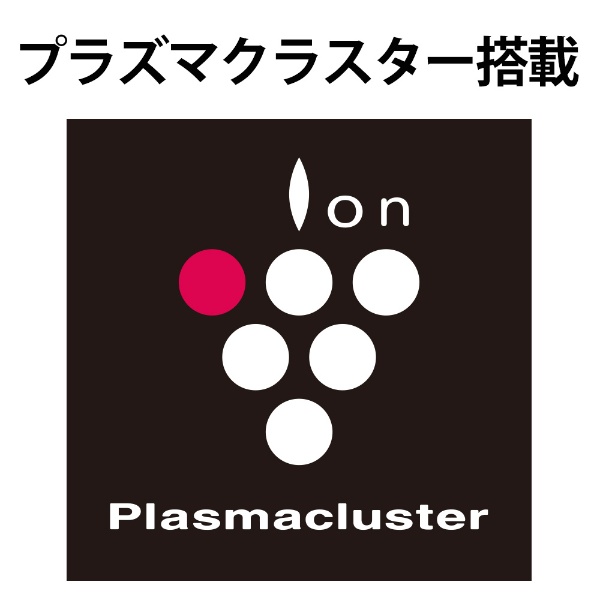 プラズマクラスター搭載

Ion

Plasmacluster